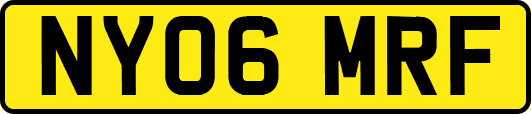 NY06 MRF